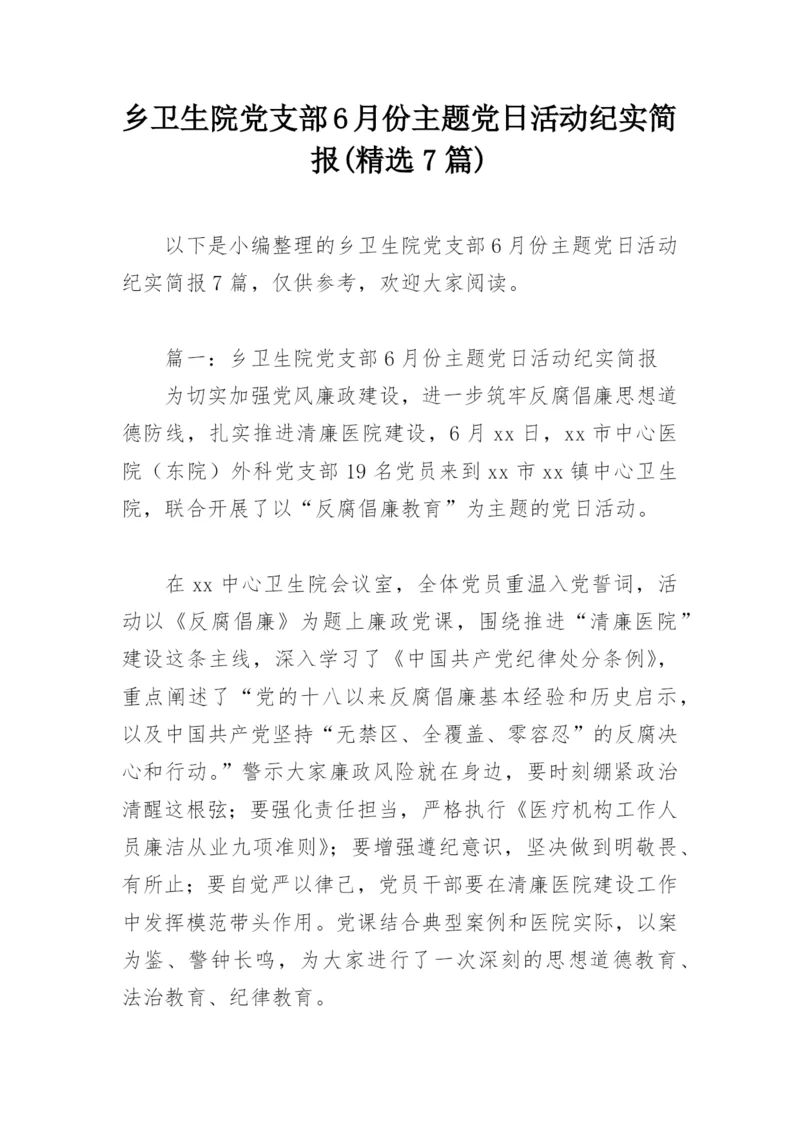 乡卫生院党支部6月份主题党日活动纪实简报(精选7篇)

以下是小编整理的乡卫生院党支部6月份主题党日活动纪实简报7篇，仅供参考，欢迎大家阅读。

篇一：乡卫生院党支部6月份主题党日活动纪实简报

为切实加强党风廉政建设，进一步筑牢反腐倡廉思想道德防线，扎实推进清廉医院建设，6月xx日，xx市中心医院（东院）外科党支部19名党员来到xx市xx镇中心卫生院，联合开展了以“反腐倡廉教育”为主题的党日活动。

在xx中心卫生院会议室，全体党员重温入党誓词，活动以《反腐倡廉》为题上廉政党课，围绕推进“清廉医院”建设这条主线，深入学习了《中国共产党纪律处分条例》，重点阐述了“党的十八以来反腐倡廉基本经验和历史启示，以及中国共产党坚持“无禁区、全覆盖、零容忍”的反腐决心和行动。”警示大家廉政风险就在身边，要时刻绷紧政治清醒这根弦；要强化责任担当，严格执行《医疗机构工作人员廉洁从业九项准则》；要增强遵纪意识，坚决做到明敬畏、有所止；要自觉严以律己，党员干部要在清廉医院建设工作中发挥模范带头作用。党课结合典型案例和医院实际，以案为鉴、警钟长鸣，为大家进行了一次深刻的思想道德教育、法治教育、纪律教育。